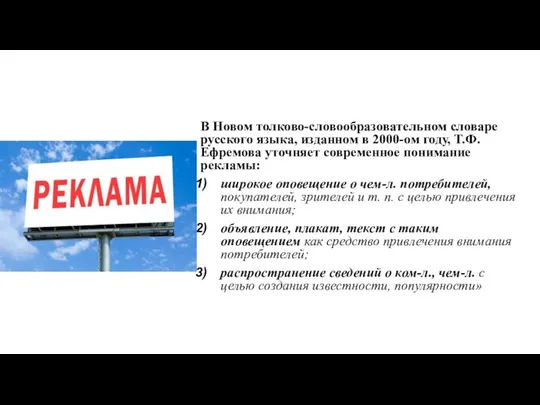 РЕКЛАМА

В Новом толково-словообразовательном словаре русского языка, изданном в 2000-ом году, Т.Ф. Ефремова уточняет современное понимание рекламы:

1) широкое оповещение о чем-л. потребителей, покупателей, зрителей и т. п. с целью привлечения их внимания;

2) объявление, плакат, текст с таким оповещением как средство привлечения внимания потребителей;

3) распространение сведений о ком-л., чем-л. с целью создания известности, популярности»